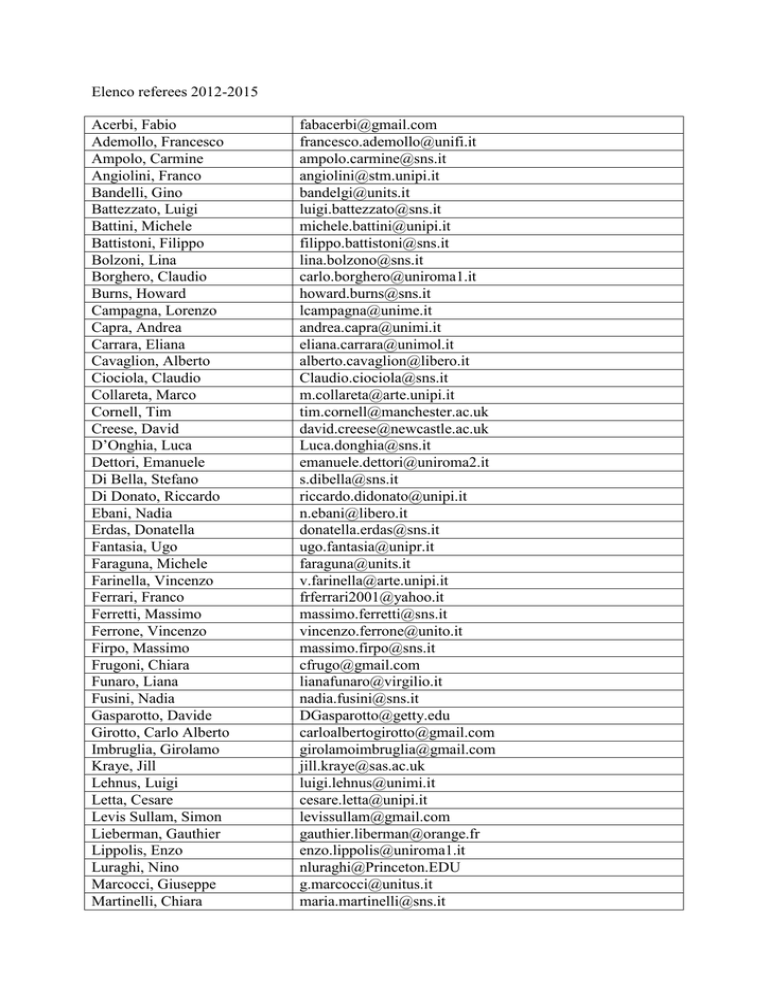 Elenco referees 2012-2015

| | |
|---|---|
| Acerbi, Fabio | fabacerbi@gmail.com |
| Ademollo, Francesco | francesco.ademollo@unifi.it |
| Ampolo, Carmine | ampolo.carmine@sns.it |
| Angiolini, Franco | angiolini@stm.unipi.it |
| Bandelli, Gino | bandelgi@units.it |
| Battezzato, Luigi | luigi.battezzato@sns.it |
| Battini, Michele | michele.battini@unipi.it |
| Battistoni, Filippo | filippo.battistoni@sns.it |
| Bolzoni, Lina | lina.bolzono@sns.it |
| Borghero, Claudio | carlo.borghero@uniroma1.it |
| Burns, Howard | howard.burns@sns.it |
| Campagna, Lorenzo | lcampagna@unime.it |
| Capra, Andrea | andrea.capra@unimi.it |
| Carrara, Eliana | eliana.carrara@unimol.it |
| Cavaglion, Alberto | alberto.cavaglion@libero.it |
| Ciociola, Claudio | Claudio.ciociola@sns.it |
| Collareta, Marco | m.collareta@arte.unipi.it |
| Cornell, Tim | tim.cornell@manchester.ac.uk |
| Creese, David | david.creese@newcastle.ac.uk |
| D'Onghia, Luca | Luca.donghia@sns.it |
| Dettori, Emanuele | emanuele.dettori@uniroma2.it |
| Di Bella, Stefano | s.dibella@sns.it |
| Di Donato, Riccardo | riccardo.didonato@unipi.it |
| Ebani, Nadia | n.ebani@libero.it |
| Erdas, Donatella | donatella.erdas@sns.it |
| Fantasia, Ugo | ugo.fantasia@unipr.it |
| Faraguna, Michele | faraguna@units.it |
| Farinella, Vincenzo | v.farinella@arte.unipi.it |
| Ferrari, Franco | frferrari2001@yahoo.it |
| Ferretti, Massimo | massimo.ferretti@sns.it |
| Ferrone, Vincenzo | vincenzo.ferrone@unito.it |
| Firpo, Massimo | massimo.firpo@sns.it |
| Frugoni, Chiara | cfrugo@gmail.com |
| Funaro, Liana | lianafunaro@virgilio.it |
| Fusini, Nadia | nadia.fusini@sns.it |
| Gasparotto, Davide | DGasparotto@getty.edu |
| Girotto, Carlo Alberto | carloalbertogirotto@gmail.com |
| Imbruglia, Girolamo | girolamoimbruglia@gmail.com |
| Kraye, Jill | jill.kraye@sas.ac.uk |
| Lehnus, Luigi | luigi.lehnus@unimi.it |
| Letta, Cesare | cesare.letta@unipi.it |
| Levis Sullam, Simon | levissullam@gmail.com |
| Lieberman, Gauthier | gauthier.liberman@orange.fr |
| Lippolis, Enzo | enzo.lippolis@uniroma1.it |
| Luraghi, Nino | nluraghi@Princeton.EDU |
| Marcocci, Giuseppe | g.marcocci@unitus.it |
| Martinelli, Chiara | maria.martinelli@sns.it |